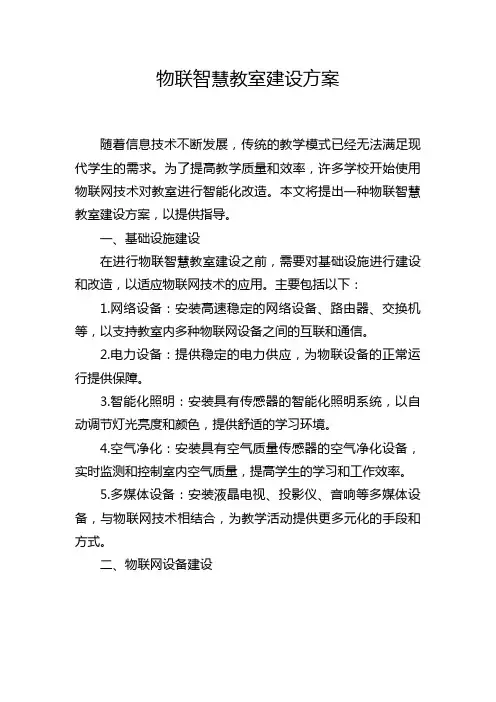 物联智慧教室建设方案

随着信息技术不断发展，传统的教学模式已经无法满足现代学生的需求。为了提高教学质量和效率，许多学校开始使用物联网技术对教室进行智能化改造。本文将提出一种物联智慧教室建设方案，以提供指导。

一、基础设施建设

在进行物联智慧教室建设之前，需要对基础设施进行建设和改造，以适应物联网技术的应用。主要包括以下：

1.网络设备：安装高速稳定的网络设备、路由器、交换机等，以支持教室内多种物联网设备之间的互联和通信。

2.电力设备：提供稳定的电力供应，为物联设备的正常运行提供保障。

3.智能化照明：安装具有传感器的智能化照明系统，以自动调节灯光亮度和颜色，提供舒适的学习环境。

4.空气净化：安装具有空气质量传感器的空气净化设备，实时监测和控制室内空气质量，提高学生的学习和工作效率。

5.多媒体设备：安装液晶电视、投影仪、音响等多媒体设备，与物联网技术相结合，为教学活动提供更多元化的手段和方式。

二、物联网设备建设